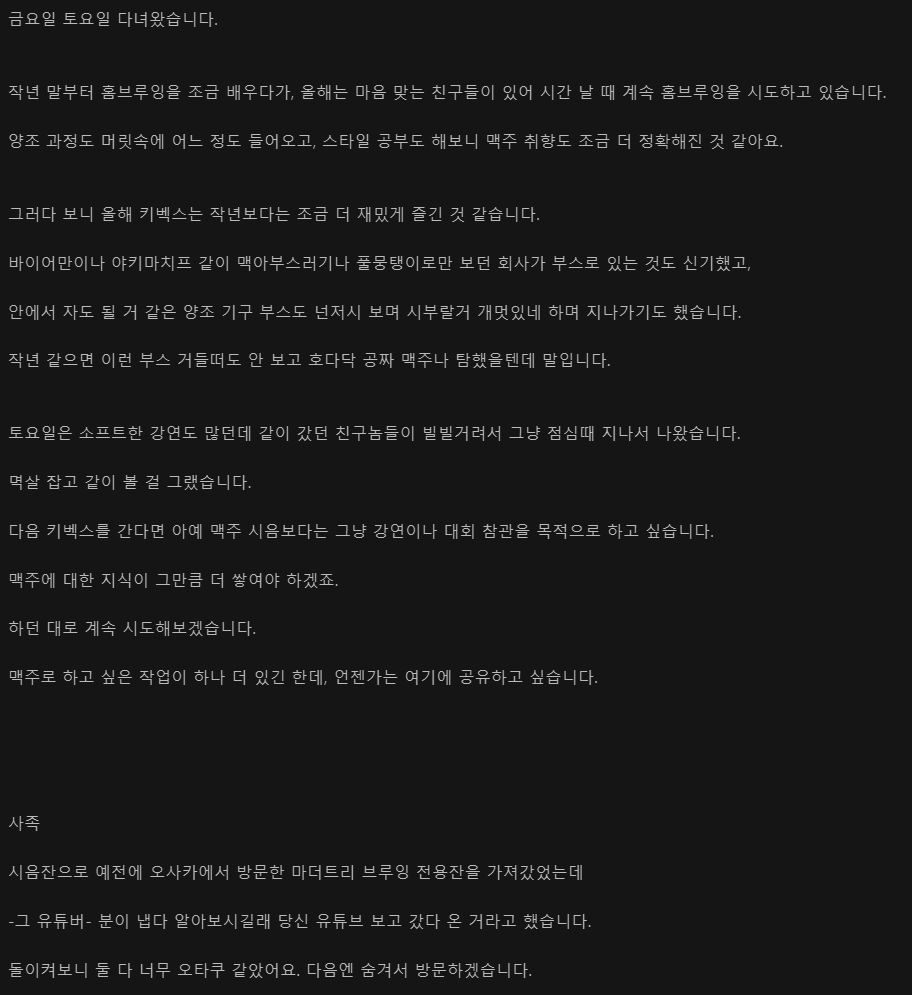 금요일 토요일 다녀왔습니다.

작년 말부터 홈브루잉을 조금 배우다가, 올해는 마음 맞는 친구들이 있어 시간 날 때 계속 홈브루잉을 시도하고 있습니다.

양조 과정도 머릿속에 어느 정도 들어오고, 스타일 공부도 해보니 맥주 취향도 조금 더 정확해진 것 같아요.

그러다 보니 올해 키벡스는 작년보다는 조금 더 재밌게 즐긴 것 같습니다.

바이어만이나 야키마치프 같이 맥아부스러기나 풀뭉탱이로만 보던 회사가 부스로 있는 것도 신기했고,

안에서 자도 될 거 같은 양조 기구 부스도 넌저시 보며 시부랄거 개멋있네 하며 지나가기도 했습니다.

작년 같으면 이런 부스 거들떠도 안 보고 호다닥 공짜 맥주나 탐했을텐데 말입니다.

토요일은 소프트한 강연도 많던데 같이 갔던 친구놈들이 빌빌거려서 그냥 점심때 지나서 나왔습니다.

멱살 잡고 같이 볼 걸 그랬습니다.

다음 키벡스를 간다면 아예 맥주 시음보다는 그냥 강연이나 대회 참관을 목적으로 하고 싶습니다.

맥주에 대한 지식이 그만큼 더 쌓여야 하겠죠.

하던 대로 계속 시도해보겠습니다.

맥주로 하고 싶은 작업이 하나 더 있긴 한데, 언젠가는 여기에 공유하고 싶습니다.

사족

시음잔으로 예전에 오사카에서 방문한 마더트리 브루잉 전용잔을 가져갔었는데

-그 유튜버- 분이 냅다 알아보시길래 당신 유튜브 보고 갔다 온 거라고 했습니다.

돌이켜보니 둘 다 너무 오타쿠 같았어요. 다음엔 숨겨서 방문하겠습니다.